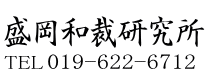 盛岡和裁研究所
TEL 019-622-6712